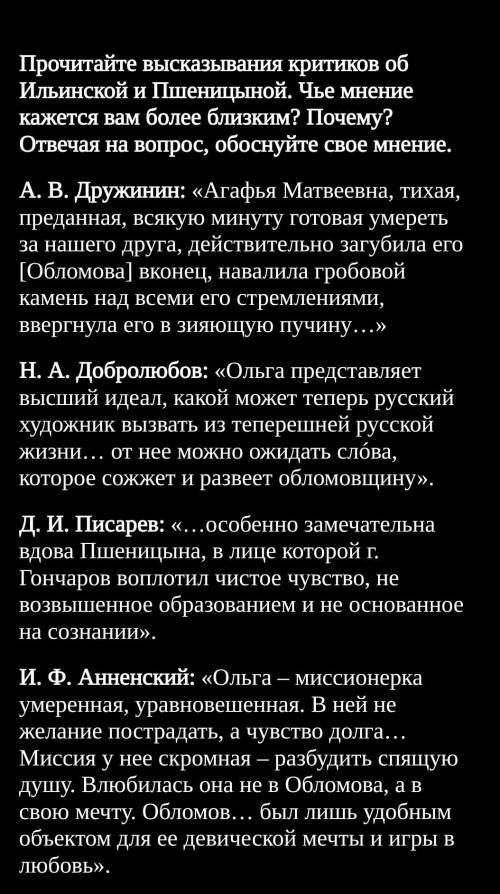 Прочитайте высказывания критиков об Ильинской и Пшеницыной. Чье мнение кажется вам более близким? Почему? Отвечая на вопрос, обоснуйте свое мнение.

А. В. Дружинин: «Агафья Матвеевна, тихая, преданная, всякую минуту готовая умереть за нашего друга, действительно загубила его [Обломова] вконец, навалила гробовой камень над всеми его стремлениями, ввергнула его в зияющую пучину…»

Н. А. Добролюбов: «Ольга представляет высший идеал, какой может теперь русский художник вызвать из теперешней русской жизни… от нее можно ожидать сло́ва, которое сожжет и развеет обломовщину».

Д. И. Писарев: «…особенно замечательна вдова Пшеницына, в лице которой г. Гончаров воплотил чистое чувство, не возвышенное образованием и не основанное на сознании».

И. Ф. Анненский: «Ольга – миссионерка умеренная, уравновешенная. В ней не желание пострадать, а чувство долга… Миссия у нее скромная – разбудить спящую душу. Влюбилась она не в Обломова, а в свою мечту. Обломов… был лишь удобным объектом для ее девической мечты и игры в любовь».